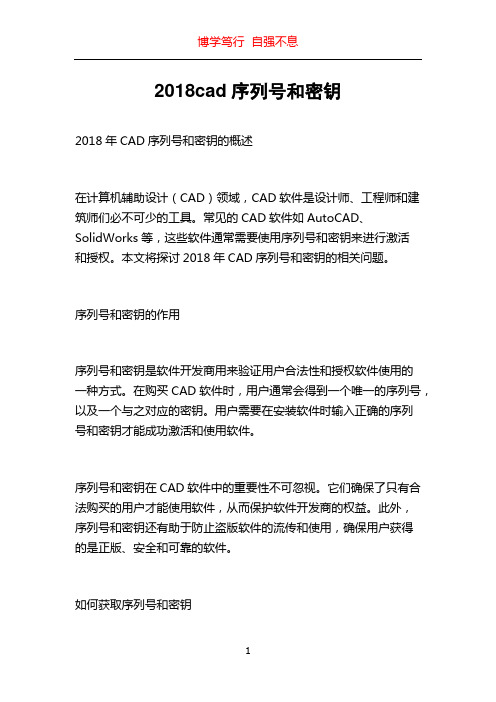 博学笃行 自强不息

2018cad 序列号和密钥

2018 年 CAD 序列号和密钥的概述

在计算机辅助设计（CAD）领域，CAD 软件是设计师、工程师和建筑师们必不可少的工具。常见的 CAD 软件如 AutoCAD、SolidWorks 等，这些软件通常需要使用序列号和密钥来进行激活和授权。本文将探讨 2018 年 CAD 序列号和密钥的相关问题。

序列号和密钥的作用

序列号和密钥是软件开发商用来验证用户合法性和授权软件使用的一种方式。在购买 CAD 软件时，用户通常会得到一个唯一的序列号，以及一个与之对应的密钥。用户需要在安装软件时输入正确的序列号和密钥才能成功激活和使用软件。

序列号和密钥在 CAD 软件中的重要性不可忽视。它们确保了只有合法购买的用户才能使用软件，从而保护软件开发商的权益。此外，序列号和密钥还有助于防止盗版软件的流传和使用，确保用户获得的是正版、安全和可靠的软件。

如何获取序列号和密钥

1